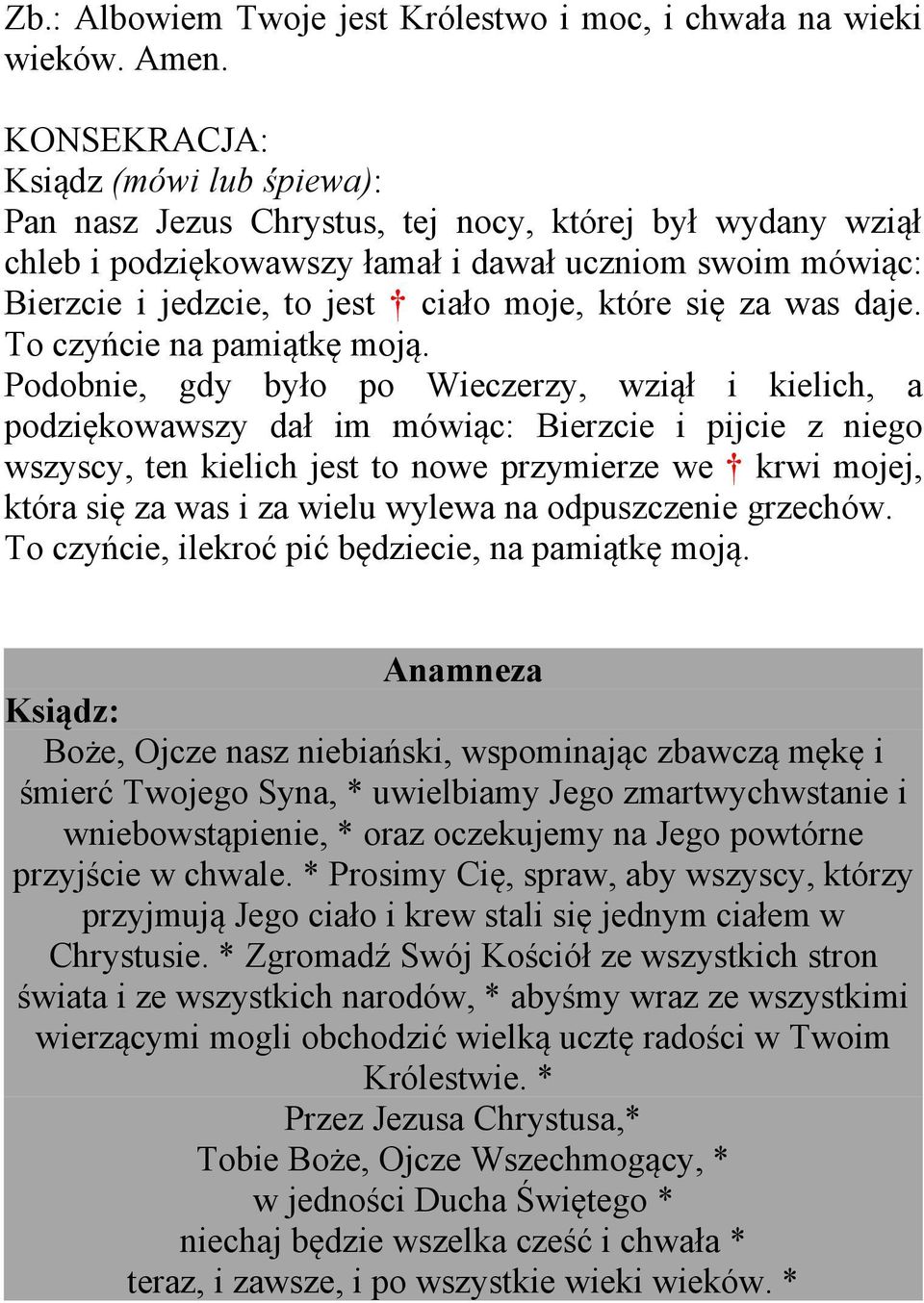 Zb.: Albowiem Twoje jest Królestwo i moc, i chwała na wieki wieków. Amen.

KONSEKRACJA:
Ksiądz (mówi lub śpiewa):
Pan nasz Jezus Chrystus, tej nocy, której był wydany wziął chleb i podziękowawszy łamał i dawał uczniom swoim mówiąc: Bierzcie i jedzcie, to jest † ciało moje, które się za was daje. To czyńcie na pamiątkę moją.
Podobnie, gdy było po Wieczerzy, wziął i kielich, a podziękowawszy dał im mówiąc: Bierzcie i pijcie z niego wszyscy, ten kielich jest to nowe przymierze we † krwi mojej, która się za was i za wielu wylewa na odpuszczenie grzechów. To czyńcie, ilekroć pić będziecie, na pamiątkę moją.

Anamneza
Ksiądz:
Boże, Ojcze nasz niebiański, wspominając zbawczą mękę i śmierć Twojego Syna, * uwielbiamy Jego zmartwychwstanie i wniebowstąpienie, * oraz oczekujemy na Jego powtórne przyjście w chwale. * Prosimy Cię, spraw, aby wszyscy, którzy przyjmują Jego ciało i krew stali się jednym ciałem w Chrystusie. * Zgromadź Swój Kościół ze wszystkich stron świata i ze wszystkich narodów, * abyśmy wraz ze wszystkimi wierzącymi mogli obchodzić wielką ucztę radości w Twoim Królestwie. *
Przez Jezusa Chrystusa,*
Tobie Boże, Ojcze Wszechmogący, *
w jedności Ducha Świętego *
niechaj będzie wszelka cześć i chwała *
teraz, i zawsze, i po wszystkie wieki wieków. *